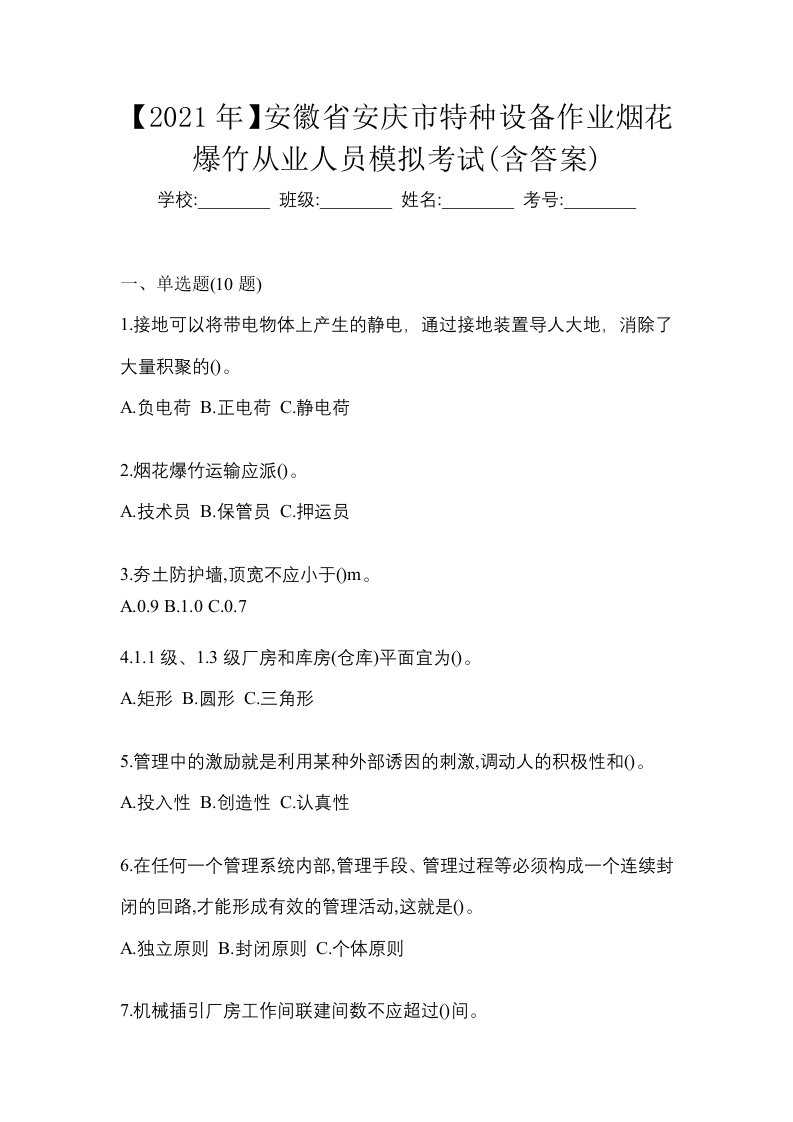 【2021年】安徽省安庆市特种设备作业烟花爆竹从业人员模拟考试(含答案)

学校:________ 班级:________ 姓名:________ 考号:________

一、单选题(10 题)

1.接地可以将带电物体上产生的静电，通过接地装置导人大地，消除了大量积聚的()。

A.负电荷 B.正电荷 C.静电荷

2.烟花爆竹运输应派()。

A.技术员 B.保管员 C.押运员

3.夯土防护墙,顶宽不应小于()m。

A.0.9 B.1.0 C.0.7

4.1.1 级、1.3 级厂房和库房(仓库)平面宜为()。

A.矩形 B.圆形 C.三角形

5.管理中的激励就是利用某种外部诱因的刺激,调动人的积极性和()。

A.投入性 B.创造性 C.认真性

6.在任何一个管理系统内部,管理手段、管理过程等必须构成一个连续封闭的回路,才能形成有效的管理活动,这就是()。

A.独立原则 B.封闭原则 C.个体原则

7.机械插引厂房工作间联建间数不应超过()间。